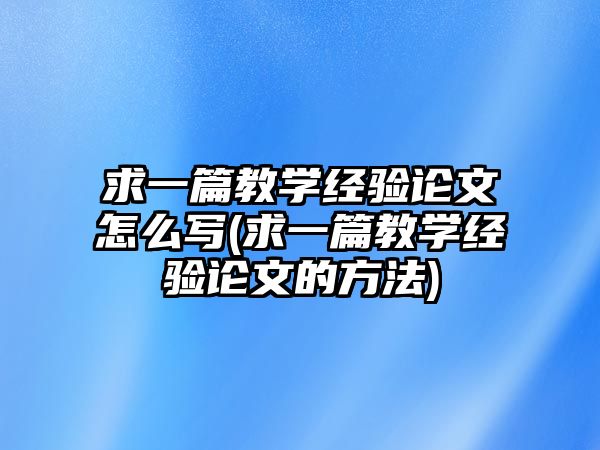 求一篇教学经验论文怎么写(求一篇教学经验论文的方法)